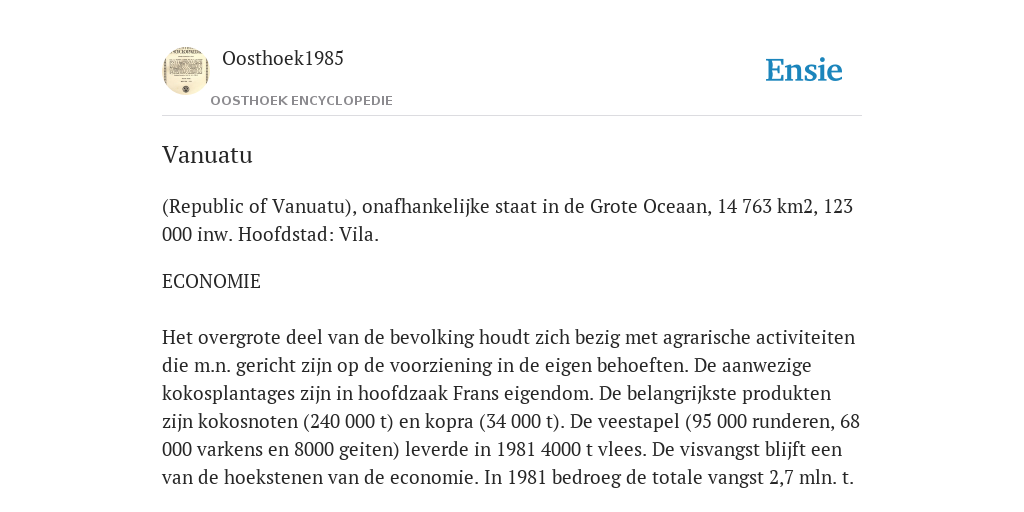 Oosthoek1985

OOSTHOEK ENCYCLOPEDIE

Ensie

Vanuatu

(Republic of Vanuatu), onafhankelijke staat in de Grote Oceaan, 14 763 km2, 123 000 inw. Hoofdstad: Vila.

ECONOMIE

Het overgrote deel van de bevolking houdt zich bezig met agrarische activiteiten die m.n. gericht zijn op de voorziening in de eigen behoeften. De aanwezige kokosplantages zijn in hoofdzaak Frans eigendom. De belangrijkste produkten zijn kokosnoten (240 000 t) en kopra (34 000 t). De veestapel (95 000 runderen, 68 000 varkens en 8000 geiten) leverde in 1981 4000 t vlees. De visvangst blijft een van de hoekstenen van de economie. In 1981 bedroeg de totale vangst 2,7 mln. t.